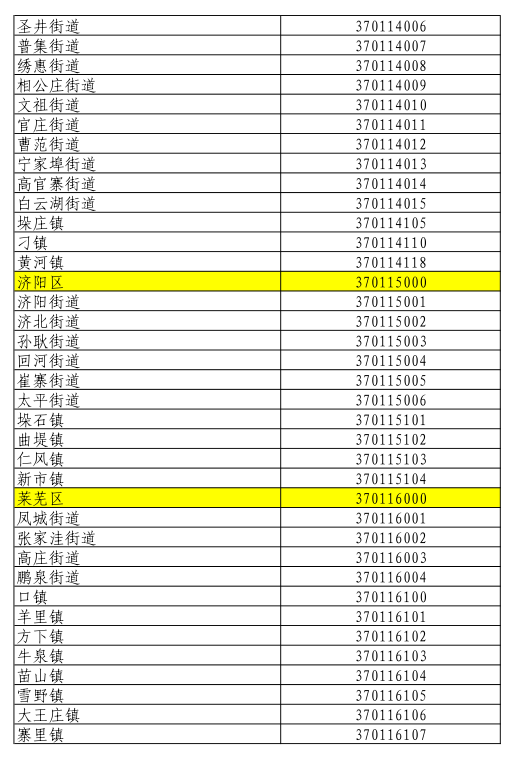 | 圣井街道 | 370114006 |
|---|---|
| 普集街道 | 370114007 |
| 绣惠街道 | 370114008 |
| 相公庄街道 | 370114009 |
| 文祖街道 | 370114010 |
| 官庄街道 | 370114011 |
| 曹范街道 | 370114012 |
| 宁家埠街道 | 370114013 |
| 高官寨街道 | 370114014 |
| 白云湖街道 | 370114015 |
| 垛庄镇 | 370114105 |
| 刁镇 | 370114110 |
| 黄河镇 | 370114118 |
| 济阳区 | 370115000 |
| 济阳街道 | 370115001 |
| 济北街道 | 370115002 |
| 孙耿街道 | 370115003 |
| 回河街道 | 370115004 |
| 崔寨街道 | 370115005 |
| 太平街道 | 370115006 |
| 垛石镇 | 370115101 |
| 曲堤镇 | 370115102 |
| 仁风镇 | 370115103 |
| 新市镇 | 370115104 |
| 莱芜区 | 370116000 |
| 凤城街道 | 370116001 |
| 张家洼街道 | 370116002 |
| 高庄街道 | 370116003 |
| 鹏泉街道 | 370116004 |
| 口镇 | 370116100 |
| 羊里镇 | 370116101 |
| 方下镇 | 370116102 |
| 牛泉镇 | 370116103 |
| 苗山镇 | 370116104 |
| 雪野镇 | 370116105 |
| 大王庄镇 | 370116106 |
| 寨里镇 | 370116107 |